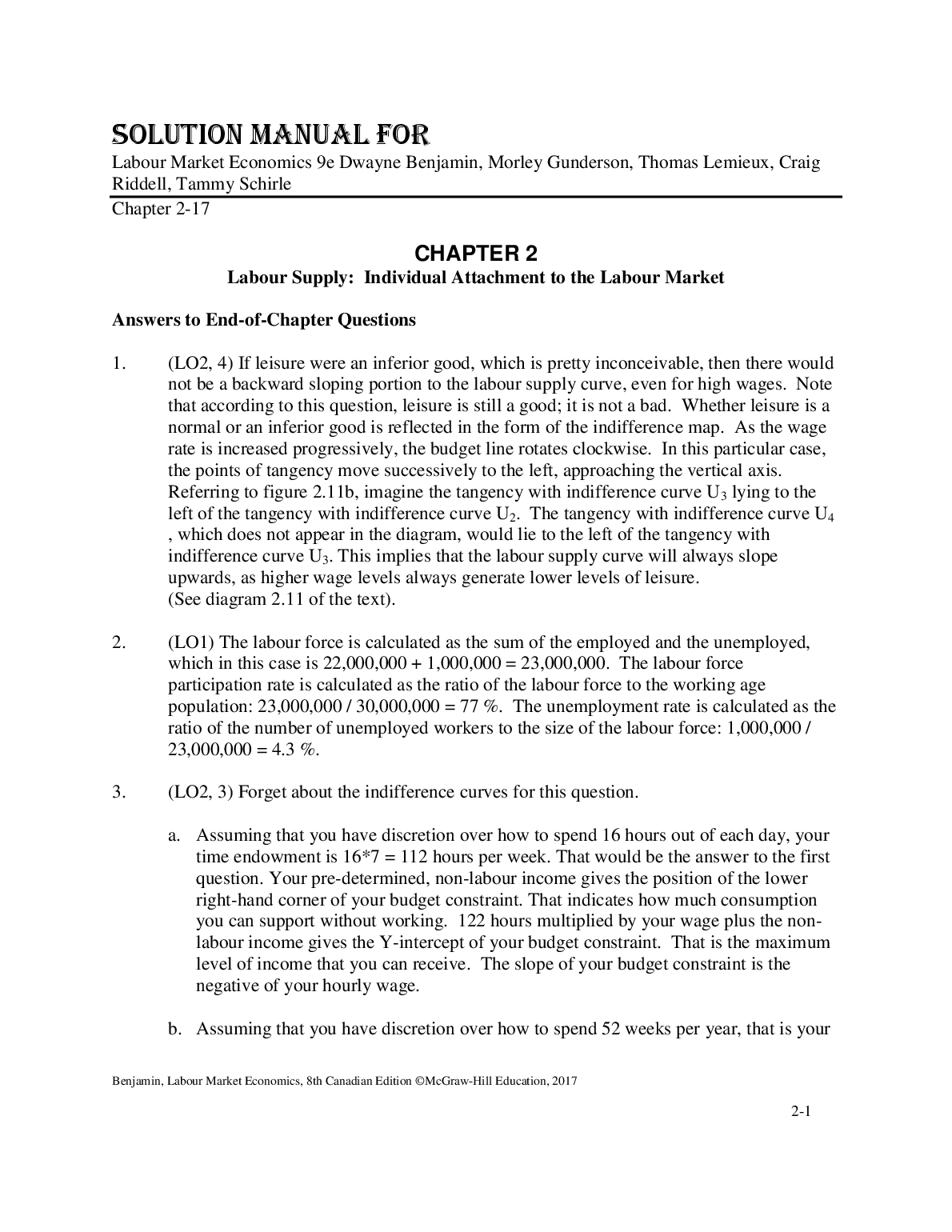 SOLUTION MANUAL FOR
Labour Market Economics 9e Dwayne Benjamin, Morley Gunderson, Thomas Lemieux, Craig Riddell, Tammy Schirle
Chapter 2-17

CHAPTER 2
Labour Supply: Individual Attachment to the Labour Market

Answers to End-of-Chapter Questions

1. (LO2, 4) If leisure were an inferior good, which is pretty inconceivable, then there would not be a backward sloping portion to the labour supply curve, even for high wages. Note that according to this question, leisure is still a good; it is not a bad. Whether leisure is a normal or an inferior good is reflected in the form of the indifference map. As the wage rate is increased progressively, the budget line rotates clockwise. In this particular case, the points of tangency move successively to the left, approaching the vertical axis. Referring to figure 2.11b, imagine the tangency with indifference curve $U_3$ lying to the left of the tangency with indifference curve $U_2$. The tangency with indifference curve $U_4$ , which does not appear in the diagram, would lie to the left of the tangency with indifference curve $U_3$. This implies that the labour supply curve will always slope upwards, as higher wage levels always generate lower levels of leisure.
(See diagram 2.11 of the text).

2. (LO1) The labour force is calculated as the sum of the employed and the unemployed, which in this case is 22,000,000 + 1,000,000 = 23,000,000. The labour force participation rate is calculated as the ratio of the labour force to the working age population: 23,000,000 / 30,000,000 = 77 %. The unemployment rate is calculated as the ratio of the number of unemployed workers to the size of the labour force: 1,000,000 / 23,000,000 = 4.3 %.

3. (LO2, 3) Forget about the indifference curves for this question.

a. Assuming that you have discretion over how to spend 16 hours out of each day, your time endowment is 16*7 = 112 hours per week. That would be the answer to the first question. Your pre-determined, non-labour income gives the position of the lower right-hand corner of your budget constraint. That indicates how much consumption you can support without working. 122 hours multiplied by your wage plus the non-labour income gives the Y-intercept of your budget constraint. That is the maximum level of income that you can receive. The slope of your budget constraint is the negative of your hourly wage.

b. Assuming that you have discretion over how to spend 52 weeks per year, that is your

Benjamin, Labour Market Economics, 8th Canadian Edition ©McGraw-Hill Education, 2017

2-1